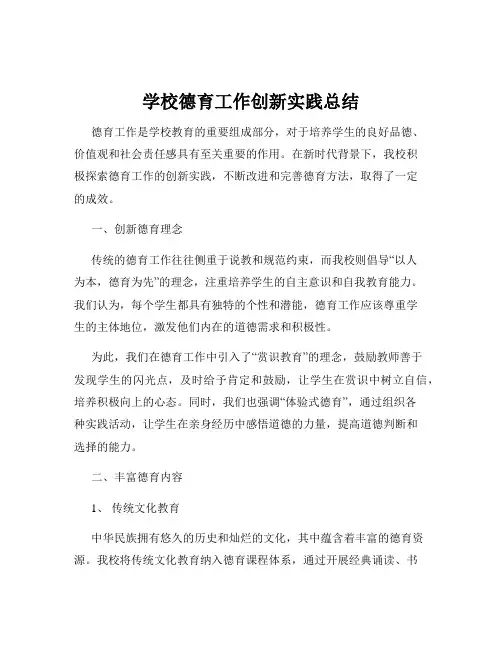 学校德育工作创新实践总结

德育工作是学校教育的重要组成部分，对于培养学生的良好品德、价值观和社会责任感具有至关重要的作用。在新时代背景下，我校积极探索德育工作的创新实践，不断改进和完善德育方法，取得了一定的成效。

一、创新德育理念

传统的德育工作往往侧重于说教和规范约束，而我校则倡导“以人为本，德育为先”的理念，注重培养学生的自主意识和自我教育能力。我们认为，每个学生都具有独特的个性和潜能，德育工作应该尊重学生的主体地位，激发他们内在的道德需求和积极性。

为此，我们在德育工作中引入了“赏识教育”的理念，鼓励教师善于发现学生的闪光点，及时给予肯定和鼓励，让学生在赏识中树立自信，培养积极向上的心态。同时，我们也强调“体验式德育”，通过组织各种实践活动，让学生在亲身经历中感悟道德的力量，提高道德判断和选择的能力。

二、丰富德育内容

1、 传统文化教育

中华民族拥有悠久的历史和灿烂的文化，其中蕴含着丰富的德育资源。我校将传统文化教育纳入德育课程体系，通过开展经典诵读、书